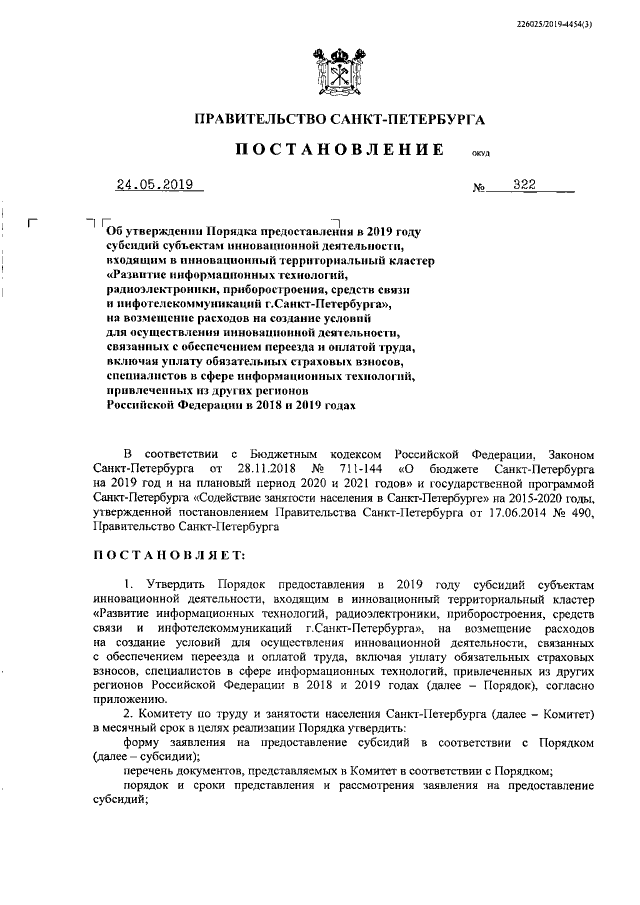 226025/2019-4454(3)

ПРАВИТЕЛЬСТВО САНКТ-ПЕТЕРБУРГА

ПОСТАНОВЛЕНИЕ окуд

24.05.2019 № 322

Об утверждении Порядка предоставления в 2019 году субсидий субъектам инновационной деятельности, входящим в инновационный территориальный кластер «Развитие информационных технологий, радиоэлектроники, приборостроения, средств связи и инфотелекоммуникаций г.Санкт-Петербурга», на возмещение расходов на создание условий для осуществления инновационной деятельности, связанных с обеспечением переезда и оплатой труда, включая уплату обязательных страховых взносов, специалистов в сфере информационных технологий, привлеченных из других регионов Российской Федерации в 2018 и 2019 годах

В соответствии с Бюджетным кодексом Российской Федерации, Законом Санкт-Петербурга от 28.11.2018 № 711-144 «О бюджете Санкт-Петербурга на 2019 год и на плановый период 2020 и 2021 годов» и государственной программой Санкт-Петербурга «Содействие занятости населения в Санкт-Петербурге» на 2015-2020 годы, утвержденной постановлением Правительства Санкт-Петербурга от 17.06.2014 № 490, Правительство Санкт-Петербурга

ПОСТАНОВЛЯЕТ:

1. Утвердить Порядок предоставления в 2019 году субсидий субъектам инновационной деятельности, входящим в инновационный территориальный кластер «Развитие информационных технологий, радиоэлектроники, приборостроения, средств связи и инфотелекоммуникаций г.Санкт-Петербурга», на возмещение расходов на создание условий для осуществления инновационной деятельности, связанных с обеспечением переезда и оплатой труда, включая уплату обязательных страховых взносов, специалистов в сфере информационных технологий, привлеченных из других регионов Российской Федерации в 2018 и 2019 годах (далее – Порядок), согласно приложению.

2. Комитету по труду и занятости населения Санкт-Петербурга (далее – Комитет) в месячный срок в целях реализации Порядка утвердить:

форму заявления на предоставление субсидий в соответствии с Порядком (далее – субсидии);

перечень документов, представляемых в Комитет в соответствии с Порядком;

порядок и сроки представления и рассмотрения заявления на предоставление субсидий;